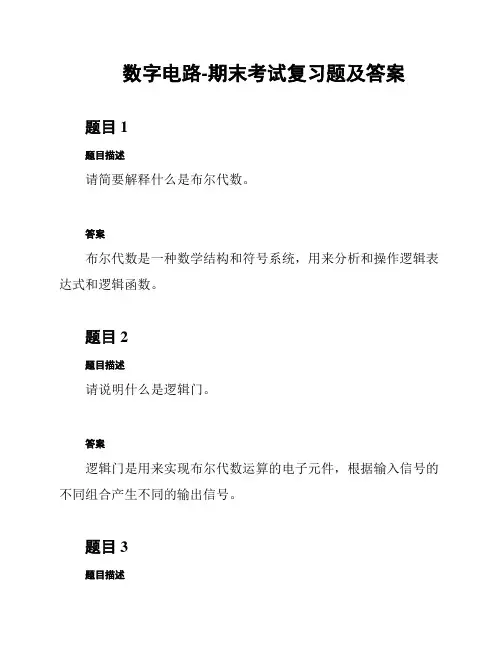 数字电路-期末考试复习题及答案

题目 1

题目描述

请简要解释什么是布尔代数。

答案

布尔代数是一种数学结构和符号系统，用来分析和操作逻辑表达式和逻辑函数。

题目 2

题目描述

请说明什么是逻辑门。

答案

逻辑门是用来实现布尔代数运算的电子元件，根据输入信号的不同组合产生不同的输出信号。

题目 3

题目描述